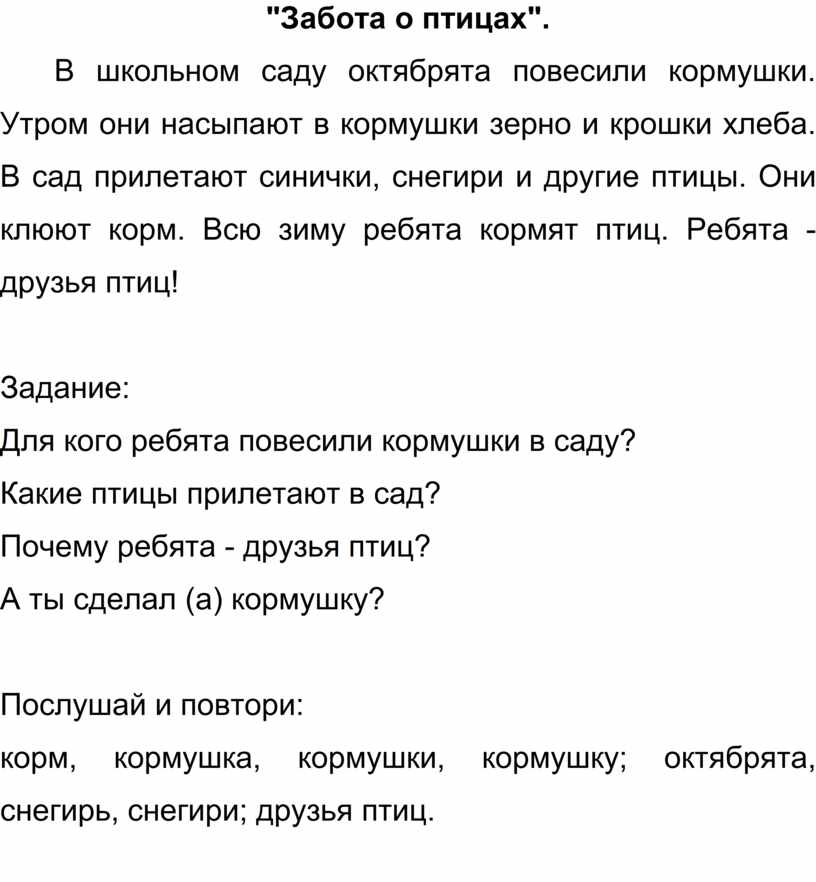 "Забота о птицах".

В школьном саду октябрята повесили кормушки. Утром они насыпают в кормушки зерно и крошки хлеба. В сад прилетают синички, снегири и другие птицы. Они клюют корм. Всю зиму ребята кормят птиц. Ребята - друзья птиц!

Задание:
Для кого ребята повесили кормушки в саду?
Какие птицы прилетают в сад?
Почему ребята - друзья птиц?
А ты сделал (а) кормушку?

Послушай и повтори:
корм, кормушка, кормушки, кормушку; октябрята, снегирь, снегири; друзья птиц.